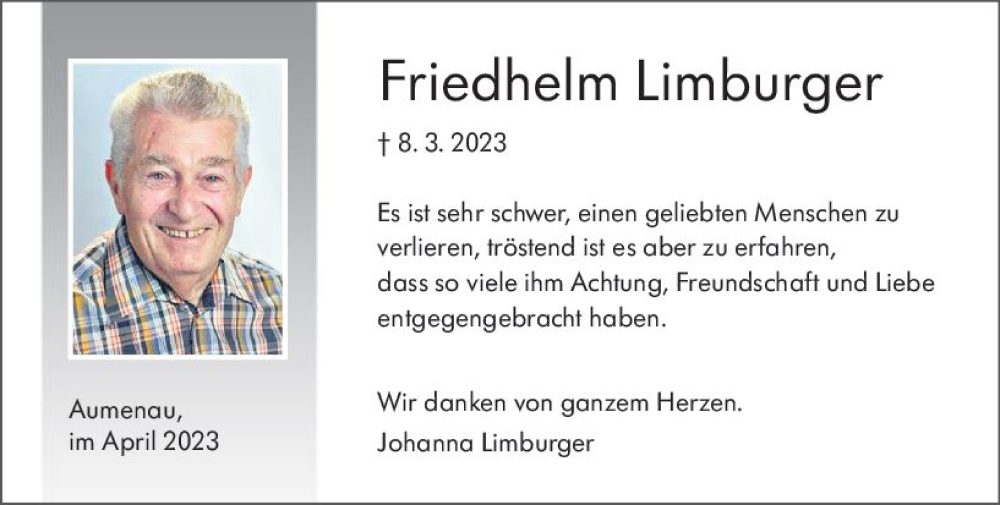 Friedhelm Limburger

† 8. 3. 2023

Es ist sehr schwer, einen geliebten Menschen zu verlieren, tröstend ist es aber zu erfahren, dass so viele ihm Achtung, Freundschaft und Liebe entgegengebracht haben.

Wir danken von ganzem Herzen.
Johanna Limburger

Aumenau,
im April 2023